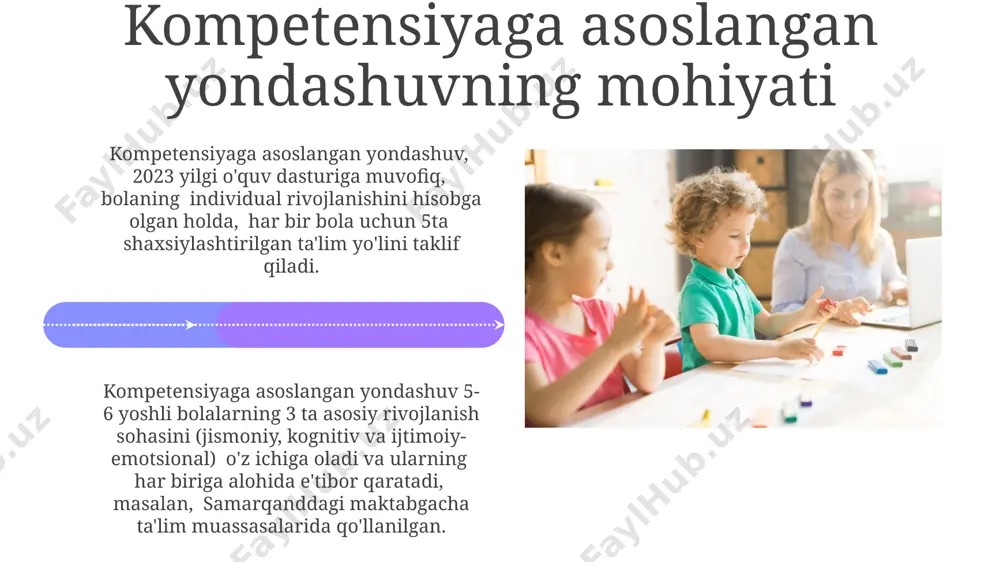 Kompetensiyaga asoslangan yondashuvning mohiyati

Kompetensiyaga asoslangan yondashuv, 2023 yilgi o'quv dasturiga muvofiq, bolaning individual rivojlanishini hisobga olgan holda, har bir bola uchun 5ta shaxsiylashtirilgan ta'lim yo'lini taklif qiladi.

Kompetensiyaga asoslangan yondashuv 5-6 yoshli bolalarning 3 ta asosiy rivojlanish sohasini (jismoniy, kognitiv va ijtimoiy-emotsional) o'z ichiga oladi va ularning har biriga alohida e'tibor qaratadi, masalan, Samarqanddagi maktabgacha ta'lim muassasalarida qo'llanilgan.

FaylHub.uz FaylHub.uz FaylHub.uz FaylHub.uz FaylHub.uz FaylHub.uz